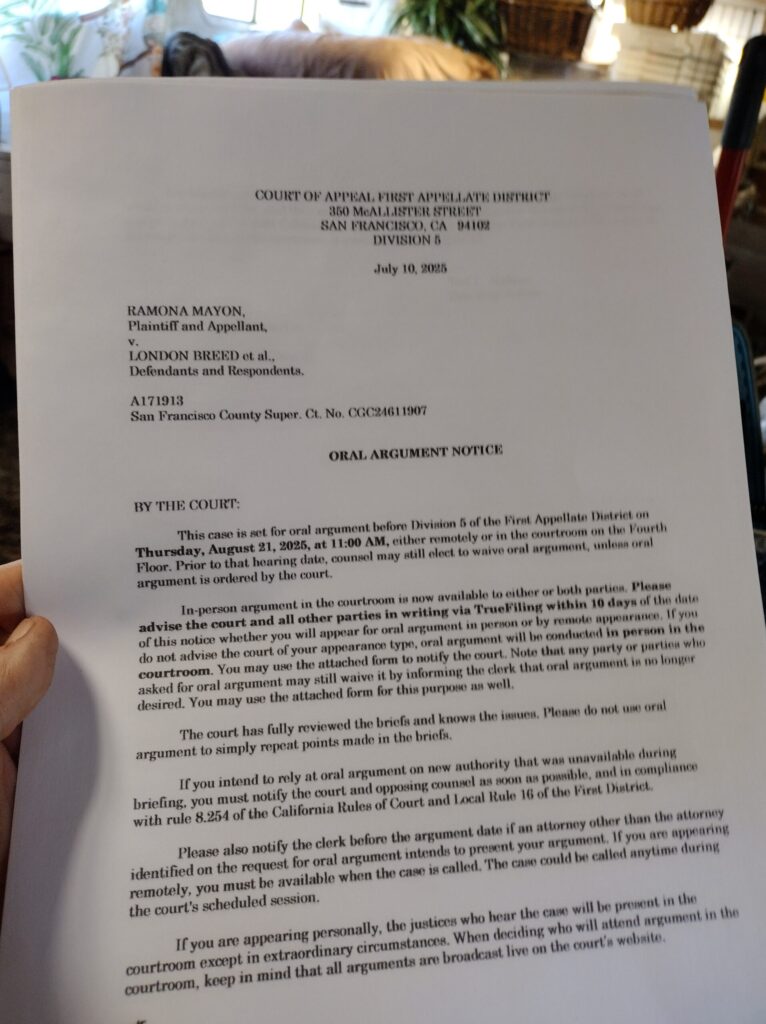 COURT OF APPEAL FIRST APPELLATE DISTRICT
350 McALLISTER STREET
SAN FRANCISCO, CA 94102
DIVISION 5

July 10, 2025

RAMONA MAYON,
Plaintiff and Appellant,
v.
LONDON BREED et al.,
Defendants and Respondents.

A171913
San Francisco County Super. Ct. No. CGC24611907

ORAL ARGUMENT NOTICE

BY THE COURT:

This case is set for oral argument before Division 5 of the First Appellate District on Thursday, August 21, 2025, at 11:00 AM, either remotely or in the courtroom on the Fourth Floor. Prior to that hearing date, counsel may still elect to waive oral argument, unless oral argument is ordered by the court.

In-person argument in the courtroom is now available to either or both parties. Please advise the court and all other parties in writing via TrueFiling within 10 days of the date of this notice whether you will appear for oral argument in person or by remote appearance. If you do not advise the court of your appearance type, oral argument will be conducted in person in the courtroom. You may use the attached form to notify the court. Note that any party or parties who asked for oral argument may still waive it by informing the clerk that oral argument is no longer desired. You may use the attached form for this purpose as well.

The court has fully reviewed the briefs and knows the issues. Please do not use oral argument to simply repeat points made in the briefs.

If you intend to rely at oral argument on new authority that was unavailable during briefing, you must notify the court and opposing counsel as soon as possible, and in compliance with rule 8.254 of the California Rules of Court and Local Rule 16 of the First District.

Please also notify the clerk before the argument date if an attorney other than the attorney identified on the request for oral argument intends to present your argument. If you are appearing remotely, you must be available when the case is called. The case could be called anytime during the court's scheduled session.

If you are appearing personally, the justices who hear the case will be present in the courtroom except in extraordinary circumstances. When deciding who will attend argument in the courtroom, keep in mind that all arguments are broadcast live on the court's website.